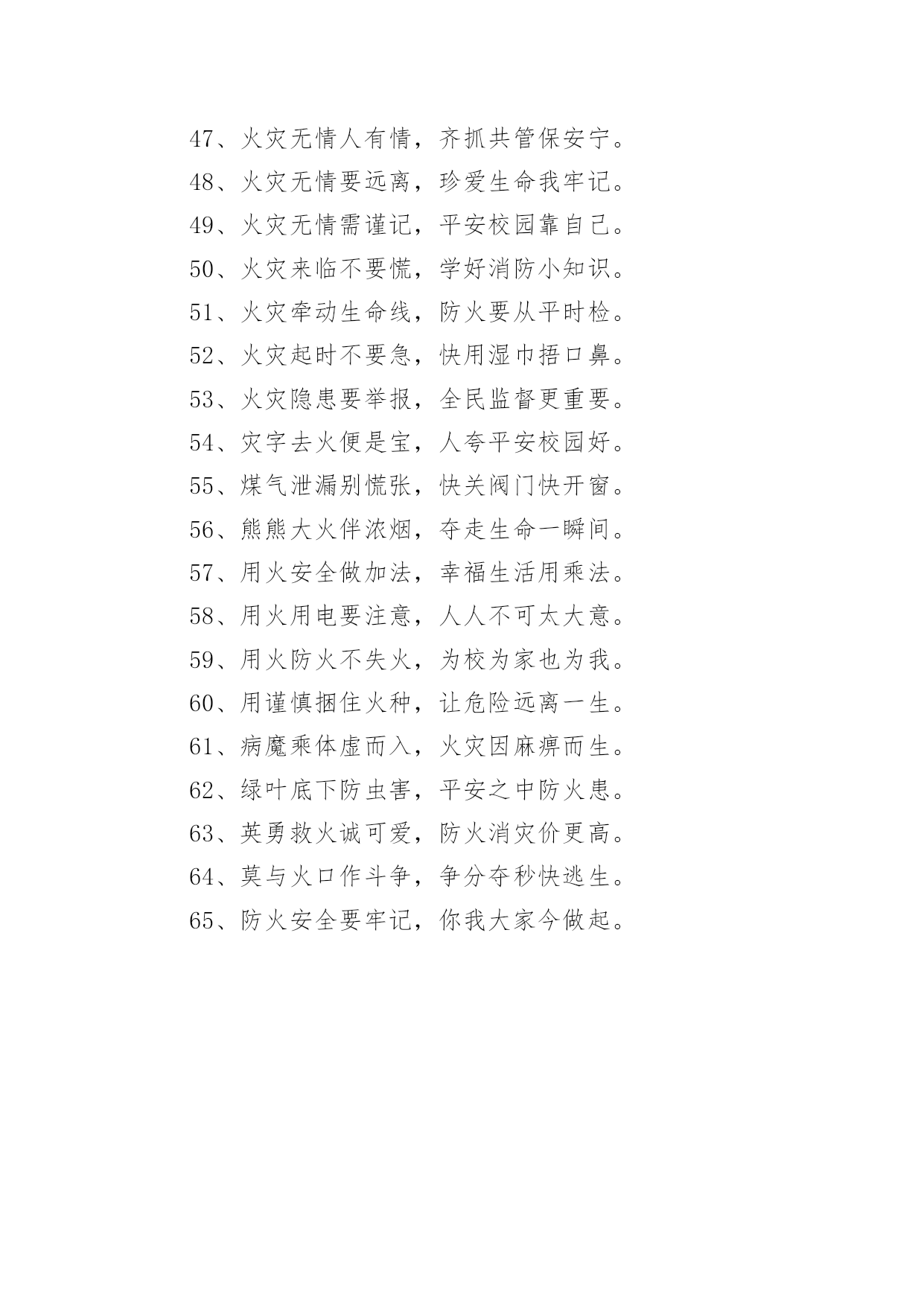 47、火灾无情人有情，齐抓共管保安宁。
48、火灾无情要远离，珍爱生命我牢记。
49、火灾无情需谨记，平安校园靠自己。
50、火灾来临不要慌，学好消防小知识。
51、火灾牵动生命线，防火要从平时检。
52、火灾起时不要急，快用湿巾捂口鼻。
53、火灾隐患要举报，全民监督更重要。
54、灾字去火便是宝，人夸平安校园好。
55、煤气泄漏别慌张，快关阀门快开窗。
56、熊熊大火伴浓烟，夺走生命一瞬间。
57、用火安全做加法，幸福生活用乘法。
58、用火用电要注意，人人不可太大意。
59、用火防火不失火，为校为家也为我。
60、用谨慎捆住火种，让危险远离一生。
61、病魔乘体虚而入，火灾因麻痹而生。
62、绿叶底下防虫害，平安之中防火患。
63、英勇救火诚可爱，防火消灾价更高。
64、莫与火口作斗争，争分夺秒快逃生。
65、防火安全要牢记，你我大家今做起。